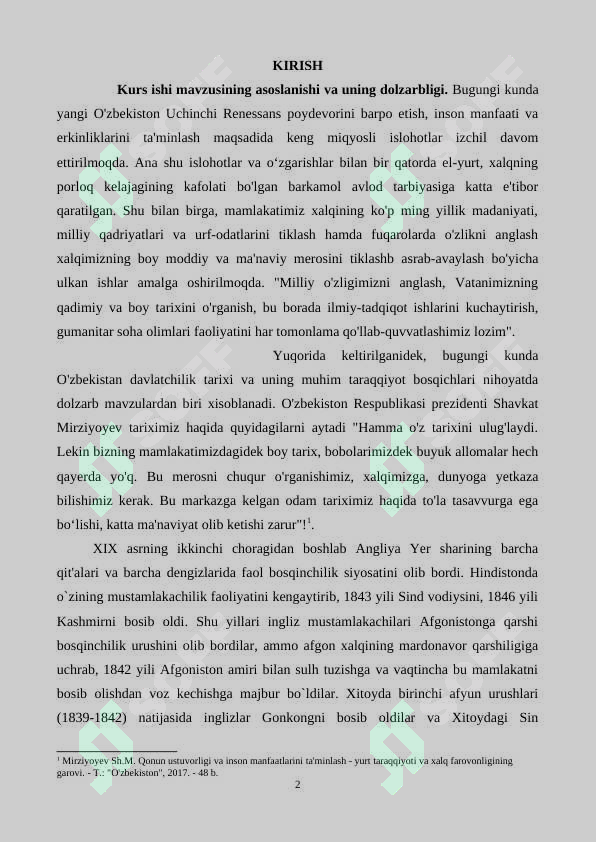 KIRISH

Kurs ishi mavzusining asoslanishi va uning dolzarbligi. Bugungi kunda yangi O'zbekiston Uchinchi Renessans poydevorini barpo etish, inson manfaati va erkinliklarini ta'minlash maqsadida keng miqyosli islohotlar izchil davom ettirilmoqda. Ana shu islohotlar va o‘zgarishlar bilan bir qatorda el-yurt, xalqning porloq kelajagining kafolati bo'lgan barkamol avlod tarbiyasiga katta e'tibor qaratilgan. Shu bilan birga, mamlakatimiz xalqining ko'p ming yillik madaniyati, milliy qadriyatlari va urf-odatlarini tiklash hamda fuqarolarda o'zlikni anglash xalqimizning boy moddiy va ma'naviy merosini tiklashb asrab-avaylash bo'yicha ulkan ishlar amalga oshirilmoqda. "Milliy o'zligimizni anglash, Vatanimizning qadimiy va boy tarixini o'rganish, bu borada ilmiy-tadqiqot ishlarini kuchaytirish, gumanitar soha olimlari faoliyatini har tomonlama qo'llab-quvvatlashimiz lozim".

Yuqorida keltirilganidek, bugungi kunda O'zbekistan davlatchilik tarixi va uning muhim taraqqiyot bosqichlari nihoyatda dolzarb mavzulardan biri xisoblanadi. O'zbekiston Respublikasi prezidenti Shavkat Mirziyoyev tariximiz haqida quyidagilarni aytadi "Hamma o'z tarixini ulug'laydi. Lekin bizning mamlakatimizdagidek boy tarix, bobolarimizdek buyuk allomalar hech qayerda yo'q. Bu merosni chuqur o'rganishimiz, xalqimizga, dunyoga yetkaza bilishimiz kerak. Bu markazga kelgan odam tariximiz haqida to'la tasavvurga ega bo‘lishi, katta ma'naviyat olib ketishi zarur"!$^{1}$.

XIX asrning ikkinchi choragidan boshlab Angliya Yer sharining barcha qit'alari va barcha dengizlarida faol bosqinchilik siyosatini olib bordi. Hindistonda o`zining mustamlakachilik faoliyatini kengaytirib, 1843 yili Sind vodiysini, 1846 yili Kashmirni bosib oldi. Shu yillari ingliz mustamlakachilari Afgonistonga qarshi bosqinchilik urushini olib bordilar, ammo afgon xalqining mardonavor qarshiligiga uchrab, 1842 yili Afgoniston amiri bilan sulh tuzishga va vaqtincha bu mamlakatni bosib olishdan voz kechishga majbur bo`ldilar. Xitoyda birinchi afyun urushlari (1839-1842) natijasida inglizlar Gonkongni bosib oldilar va Xitoydagi Sin

$^{1}$ Mirziyoyev Sh.M. Qonun ustuvorligi va inson manfaatlarini ta'minlash - yurt taraqqiyoti va xalq farovonligining garovi. - T.: "O'zbekiston", 2017. - 48 b.

2